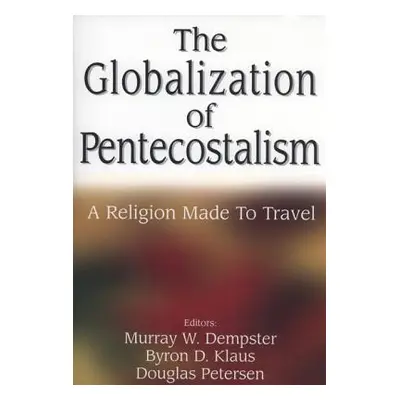 The Globalization of Pentecostalism

A Religion Made To Travel

Editors:
Murray W. Dempster
Byron D. Klaus
Douglas Petersen